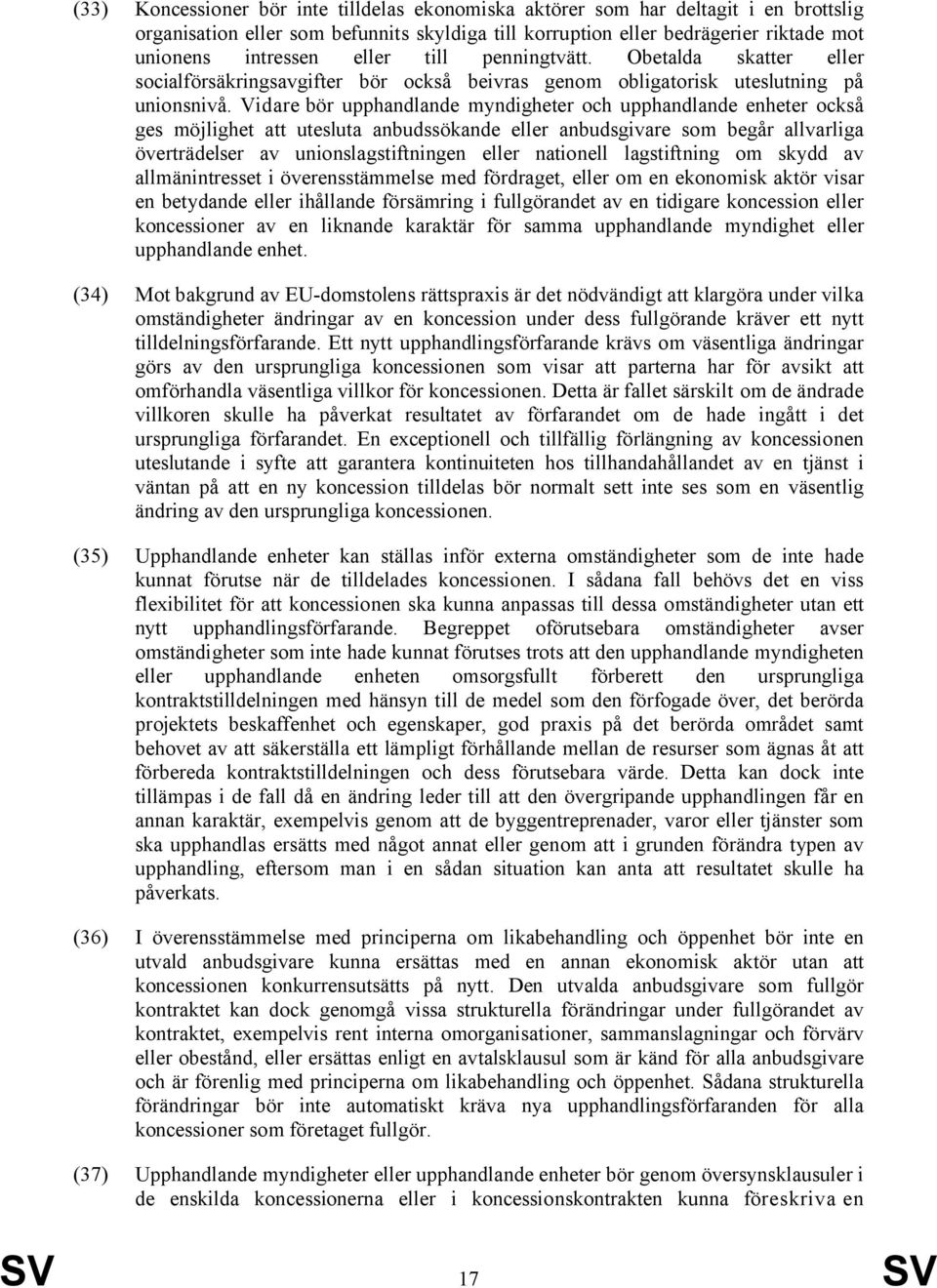 (33) Koncessioner bör inte tilldelas ekonomiska aktörer som har deltagit i en brottslig organisation eller som befunnits skyldiga till korruption eller bedrägerier riktade mot unionens intressen eller till penningtvätt. Obetalda skatter eller socialförsäkringsavgifter bör också beivras genom obligatorisk uteslutning på unionsnivå. Vidare bör upphandlande myndigheter och upphandlande enheter också ges möjlighet att utesluta anbudssökande eller anbudsgivare som begår allvarliga överträdelser av unionslagstiftningen eller nationell lagstiftning om skydd av allmänintresset i överensstämmelse med fördraget, eller om en ekonomisk aktör visar en betydande eller ihållande försämring i fullgörandet av en tidigare koncession eller koncessioner av en liknande karaktär för samma upphandlande myndighet eller upphandlande enhet.

(34) Mot bakgrund av EU-domstolens rättspraxis är det nödvändigt att klargöra under vilka omständigheter ändringar av en koncession under dess fullgörande kräver ett nytt tilldelningsförfarande. Ett nytt upphandlingsförfarande krävs om väsentliga ändringar görs av den ursprungliga koncessionen som visar att parterna har för avsikt att omförhandla väsentliga villkor för koncessionen. Detta är fallet särskilt om de ändrade villkoren skulle ha påverkat resultatet av förfarandet om de hade ingått i det ursprungliga förfarandet. En exceptionell och tillfällig förlängning av koncessionen uteslutande i syfte att garantera kontinuiteten hos tillhandahållandet av en tjänst i väntan på att en ny koncession tilldelas bör normalt sett inte ses som en väsentlig ändring av den ursprungliga koncessionen.

(35) Upphandlande enheter kan ställas inför externa omständigheter som de inte hade kunnat förutse när de tilldelades koncessionen. I sådana fall behövs det en viss flexibilitet för att koncessionen ska kunna anpassas till dessa omständigheter utan ett nytt upphandlingsförfarande. Begreppet oförutsebara omständigheter avser omständigheter som inte hade kunnat förutses trots att den upphandlande myndigheten eller upphandlande enheten omsorgsfullt förberett den ursprungliga kontraktstilldelningen med hänsyn till de medel som den förfogade över, det berörda projektets beskaffenhet och egenskaper, god praxis på det berörda området samt behovet av att säkerställa ett lämpligt förhållande mellan de resurser som ägnas åt att förbereda kontraktstilldelningen och dess förutsebara värde. Detta kan dock inte tillämpas i de fall då en ändring leder till att den övergripande upphandlingen får en annan karaktär, exempelvis genom att de byggentreprenader, varor eller tjänster som ska upphandlas ersätts med något annat eller genom att i grunden förändra typen av upphandling, eftersom man i en sådan situation kan anta att resultatet skulle ha påverkats.

(36) I överensstämmelse med principerna om likabehandling och öppenhet bör inte en utvald anbudsgivare kunna ersättas med en annan ekonomisk aktör utan att koncessionen konkurrensutsätts på nytt. Den utvalda anbudsgivare som fullgör kontraktet kan dock genomgå vissa strukturella förändringar under fullgörandet av kontraktet, exempelvis rent interna omorganisationer, sammanslagningar och förvärv eller obestånd, eller ersättas enligt en avtalsklausul som är känd för alla anbudsgivare och är förenlig med principerna om likabehandling och öppenhet. Sådana strukturella förändringar bör inte automatiskt kräva nya upphandlingsförfaranden för alla koncessioner som företaget fullgör.

(37) Upphandlande myndigheter eller upphandlande enheter bör genom översynsklausuler i de enskilda koncessionerna eller i koncessionskontrakten kunna föreskriva en

SV 17 SV